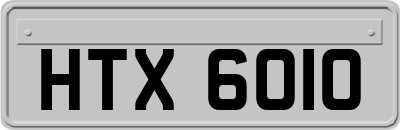 HTX 6010